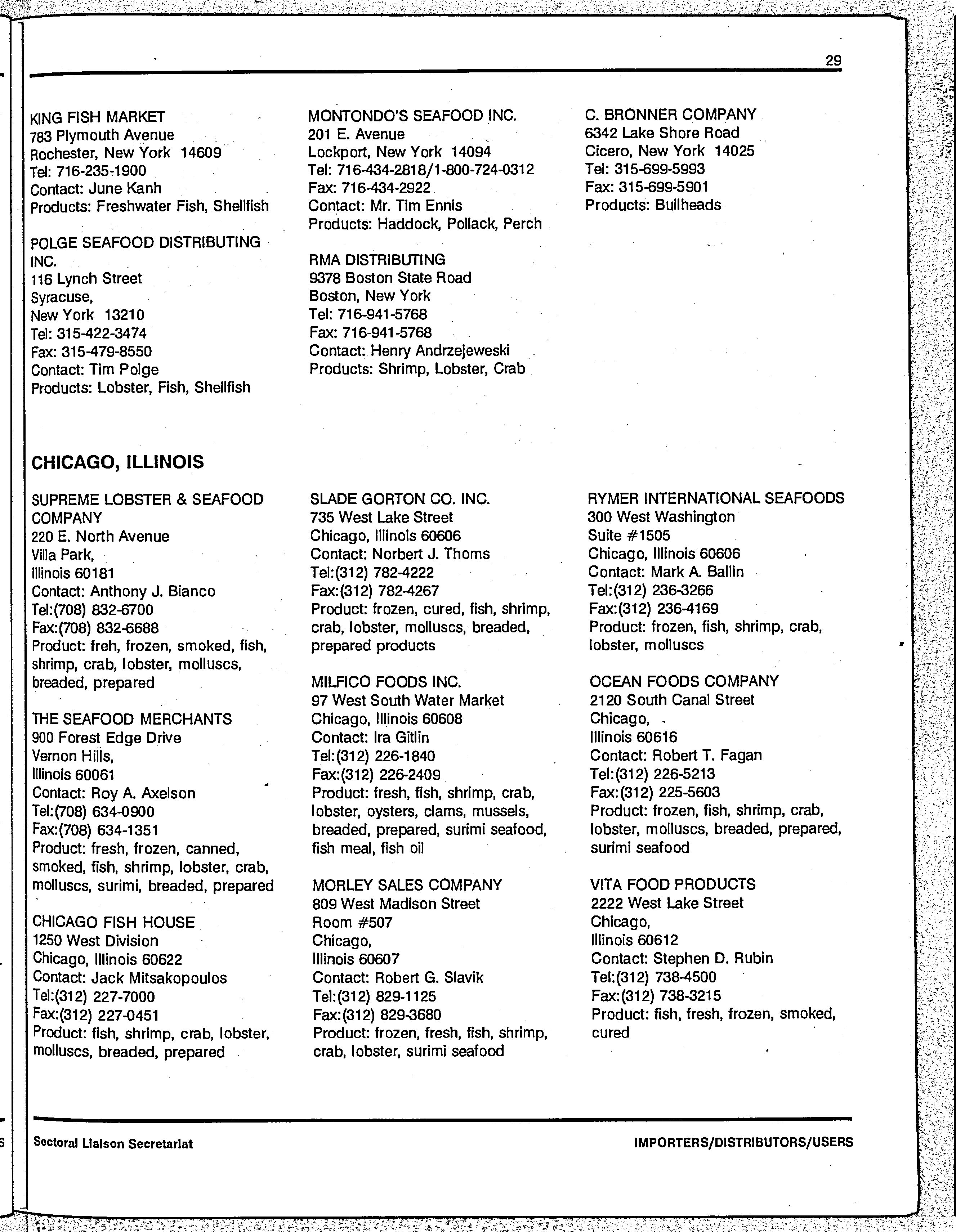 29

KING FISH MARKET
783 Plymouth Avenue
Rochester, New York 14609
Tel: 716-235-1900
Contact: June Kanh
Products: Freshwater Fish, Shellfish

POLGE SEAFOOD DISTRIBUTING INC.
116 Lynch Street
Syracuse,
New York 13210
Tel: 315-422-3474
Fax: 315-479-8550
Contact: Tim Polge
Products: Lobster, Fish, Shellfish

MONTONDO'S SEAFOOD INC.
201 E. Avenue
Lockport, New York 14094
Tel: 716-434-2818/1-800-724-0312
Fax: 716-434-2922
Contact: Mr. Tim Ennis
Products: Haddock, Pollack, Perch

RMA DISTRIBUTING
9378 Boston State Road
Boston, New York
Tel: 716-941-5768
Fax: 716-941-5768
Contact: Henry Andrzejeweski
Products: Shrimp, Lobster, Crab

C. BRONNER COMPANY
6342 Lake Shore Road
Cicero, New York 14025
Tel: 315-699-5993
Fax: 315-699-5901
Products: Bullheads

CHICAGO, ILLINOIS

SUPREME LOBSTER & SEAFOOD COMPANY
220 E. North Avenue
Villa Park,
Illinois 60181
Contact: Anthony J. Bianco
Tel:(708) 832-6700
Fax:(708) 832-6688
Product: freh, frozen, smoked, fish, shrimp, crab, lobster, molluscs, breaded, prepared

THE SEAFOOD MERCHANTS
900 Forest Edge Drive
Vernon Hills,
Illinois 60061
Contact: Roy A. Axelson
Tel:(708) 634-0900
Fax:(708) 634-1351
Product: fresh, frozen, canned, smoked, fish, shrimp, lobster, crab, molluscs, surimi, breaded, prepared

CHICAGO FISH HOUSE
1250 West Division
Chicago, Illinois 60622
Contact: Jack Mitsakopoulos
Tel:(312) 227-7000
Fax:(312) 227-0451
Product: fish, shrimp, crab, lobster, molluscs, breaded, prepared

SLADE GORTON CO. INC.
735 West Lake Street
Chicago, Illinois 60606
Contact: Norbert J. Thoms
Tel:(312) 782-4222
Fax:(312) 782-4267
Product: frozen, cured, fish, shrimp, crab, lobster, molluscs, breaded, prepared products

MILFICO FOODS INC.
97 West South Water Market
Chicago, Illinois 60608
Contact: Ira Gitlin
Tel:(312) 226-1840
Fax:(312) 226-2409
Product: fresh, fish, shrimp, crab, lobster, oysters, clams, mussels, breaded, prepared, surimi seafood, fish meal, fish oil

MORLEY SALES COMPANY
809 West Madison Street
Room #507
Chicago,
Illinois 60607
Contact: Robert G. Slavik
Tel:(312) 829-1125
Fax:(312) 829-3680
Product: frozen, fresh, fish, shrimp, crab, lobster, surimi seafood

RYMER INTERNATIONAL SEAFOODS
300 West Washington
Suite #1505
Chicago, Illinois 60606
Contact: Mark A. Ballin
Tel:(312) 236-3266
Fax:(312) 236-4169
Product: frozen, fish, shrimp, crab, lobster, molluscs

OCEAN FOODS COMPANY
2120 South Canal Street
Chicago,
Illinois 60616
Contact: Robert T. Fagan
Tel:(312) 226-5213
Fax:(312) 225-5603
Product: frozen, fish, shrimp, crab, lobster, molluscs, breaded, prepared, surimi seafood

VITA FOOD PRODUCTS
2222 West Lake Street
Chicago,
Illinois 60612
Contact: Stephen D. Rubin
Tel:(312) 738-4500
Fax:(312) 738-3215
Product: fish, fresh, frozen, smoked, cured

Sectoral Liaison Secretariat
IMPORTERS/DISTRIBUTORS/USERS